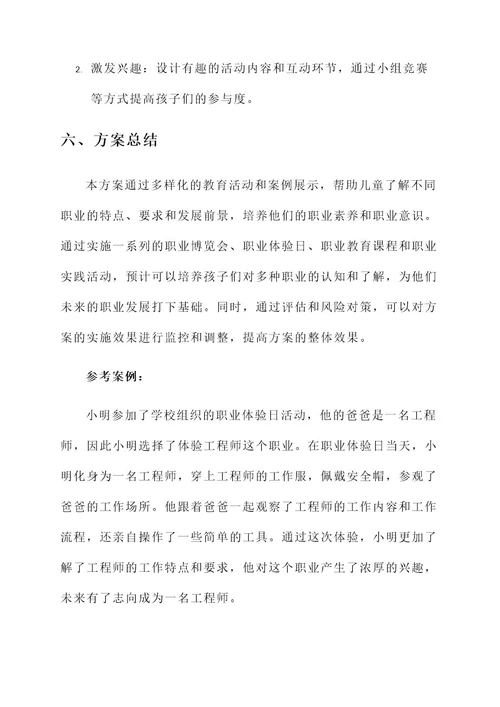 2. 激发兴趣：设计有趣的活动内容和互动环节，通过小组竞赛等方式提高孩子们的参与度。

六、方案总结

本方案通过多样化的教育活动和案例展示，帮助儿童了解不同职业的特点、要求和发展前景，培养他们的职业素养和职业意识。通过实施一系列的职业博览会、职业体验日、职业教育课程和职业实践活动，预计可以培养孩子们对多种职业的认知和了解，为他们未来的职业发展打下基础。同时，通过评估和风险对策，可以对方案的实施效果进行监控和调整，提高方案的整体效果。

参考案例：

小明参加了学校组织的职业体验日活动，他的爸爸是一名工程师，因此小明选择了体验工程师这个职业。在职业体验日当天，小明化身为一名工程师，穿上工程师的工作服，佩戴安全帽，参观了爸爸的工作场所。他跟着爸爸一起观察了工程师的工作内容和工作流程，还亲自操作了一些简单的工具。通过这次体验，小明更加了解了工程师的工作特点和要求，他对这个职业产生了浓厚的兴趣，未来有了志向成为一名工程师。